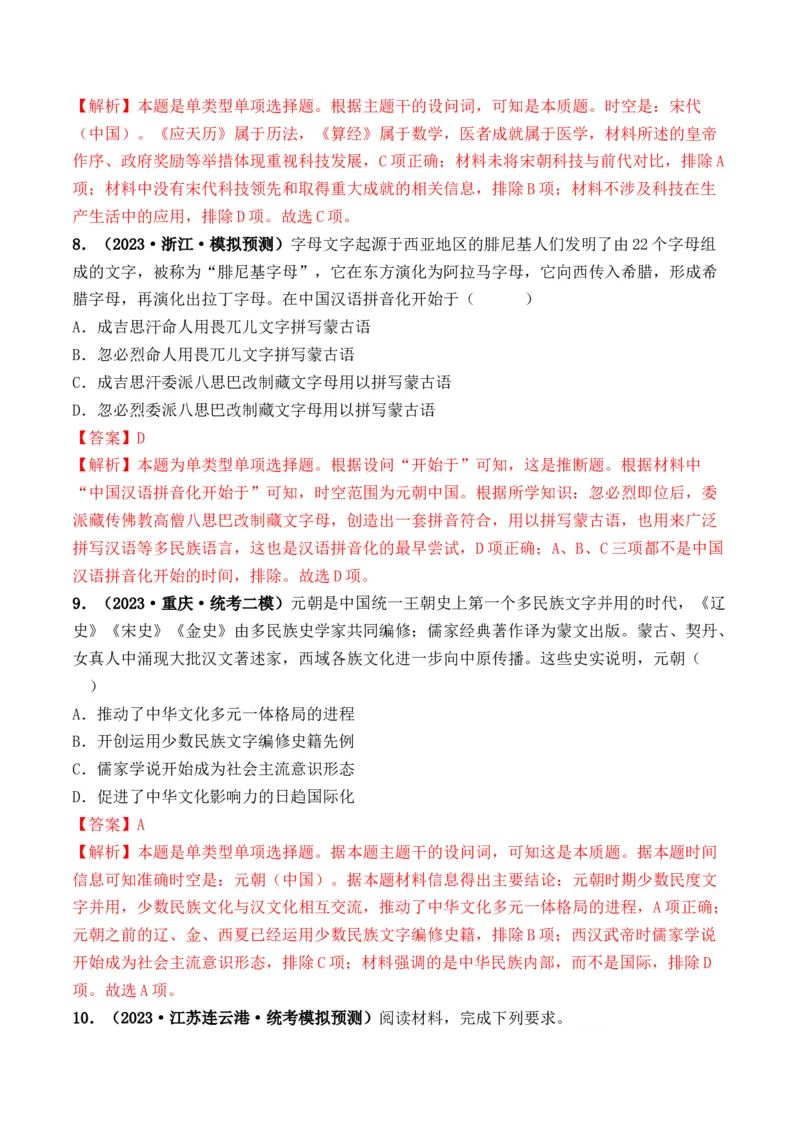 【解析】本题是单类型单项选择题。根据主题干的设问词，可知是本质题。时空是：宋代（中国）。《应天历》属于历法，《算经》属于数学，医者成就属于医学，材料所述的皇帝作序、政府奖励等举措体现重视科技发展，C项正确；材料未将宋朝科技与前代对比，排除A项；材料中没有宋代科技领先和取得重大成就的相关信息，排除B项；材料不涉及科技在生产生活中的应用，排除D项。故选C项。

8．（2023·浙江·模拟预测）字母文字起源于西亚地区的腓尼基人们发明了由22个字母组成的文字，被称为“腓尼基字母”，它在东方演化为阿拉马字母，它向西传入希腊，形成希腊字母，再演化出拉丁字母。在中国汉语拼音化开始于（　　）

A．成吉思汗命人用畏兀儿文字拼写蒙古语

B．忽必烈命人用畏兀儿文字拼写蒙古语

C．成吉思汗委派八思巴改制藏文字母用以拼写蒙古语

D．忽必烈委派八思巴改制藏文字母用以拼写蒙古语

【答案】D

【解析】本题为单类型单项选择题。根据设问“开始于”可知，这是推断题。根据材料中“中国汉语拼音化开始于”可知，时空范围为元朝中国。根据所学知识：忽必烈即位后，委派藏传佛教高僧八思巴改制藏文字母，创造出一套拼音符合，用以拼写蒙古语，也用来广泛拼写汉语等多民族语言，这也是汉语拼音化的最早尝试，D项正确；A、B、C三项都不是中国汉语拼音化开始的时间，排除。故选D项。

9．（2023·重庆·统考二模）元朝是中国统一王朝史上第一个多民族文字并用的时代，《辽史》《宋史》《金史》由多民族史学家共同编修；儒家经典著作译为蒙文出版。蒙古、契丹、女真人中涌现大批汉文著述家，西域各族文化进一步向中原传播。这些史实说明，元朝（　　）

A．推动了中华文化多元一体格局的进程

B．开创运用少数民族文字编修史籍先例

C．儒家学说开始成为社会主流意识形态

D．促进了中华文化影响力的日趋国际化

【答案】A

【解析】本题是单类型单项选择题。据本题主题干的设问词，可知这是本质题。据本题时间信息可知准确时空是：元朝（中国）。据本题材料信息得出主要结论：元朝时期少数民度文字并用，少数民族文化与汉文化相互交流，推动了中华文化多元一体格局的进程，A项正确；元朝之前的辽、金、西夏已经运用少数民族文字编修史籍，排除B项；西汉武帝时儒家学说开始成为社会主流意识形态，排除C项；材料强调的是中华民族内部，而不是国际，排除D项。故选A项。

10．（2023·江苏连云港·统考模拟预测）阅读材料，完成下列要求。